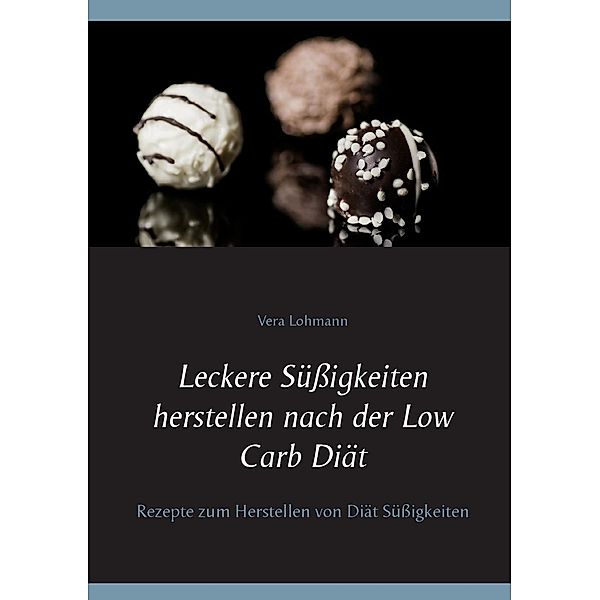 Vera Lohmann

Leckere Süßigkeiten herstellen nach der Low Carb Diät

Rezepte zum Herstellen von Diät Süßigkeiten